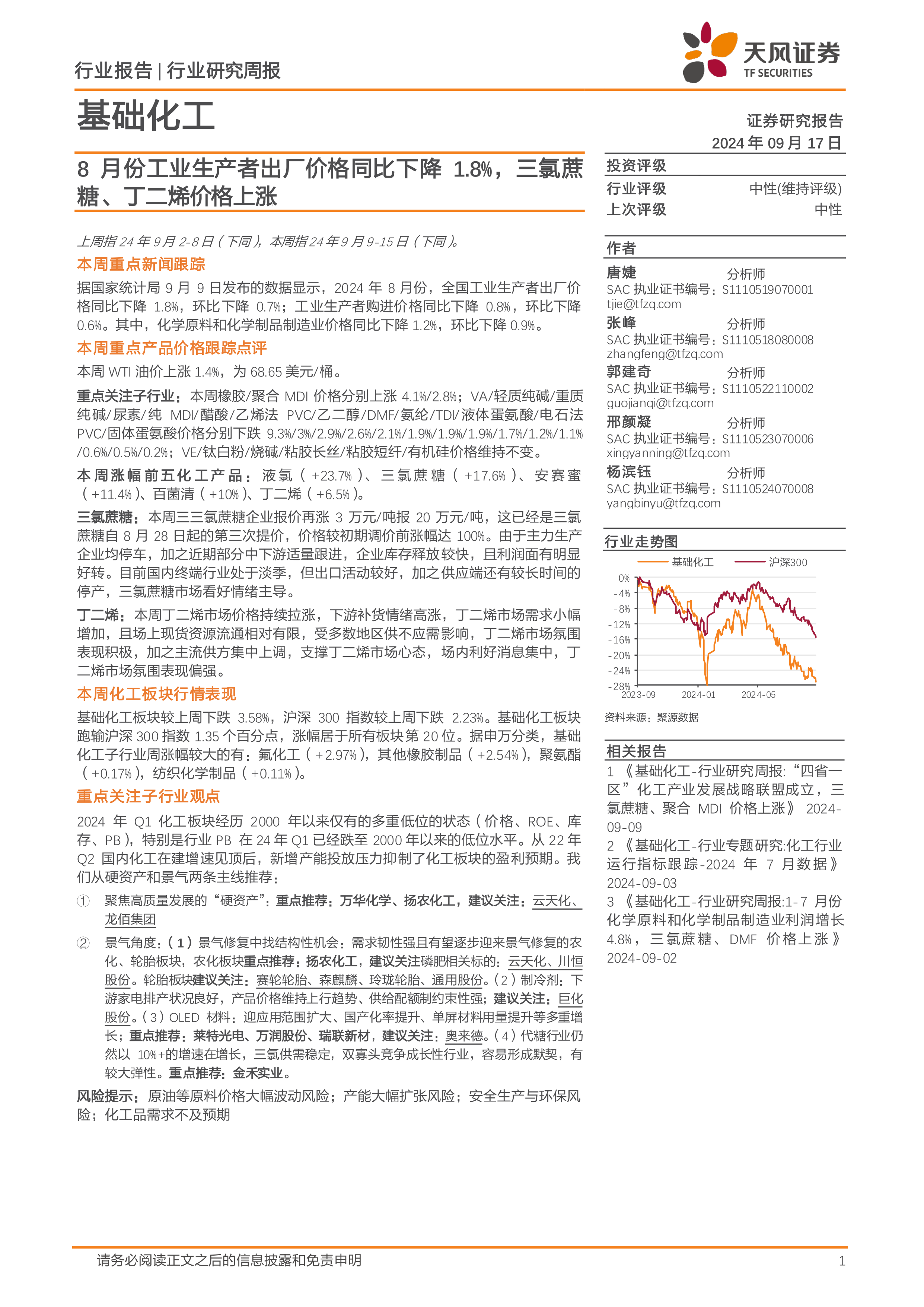 行业报告 | 行业研究周报

天风证券
TF SECURITIES

基础化工

证券研究报告
2024 年 09 月 17 日

8 月份工业生产者出厂价格同比下降 1.8%，三氯蔗糖、丁二烯价格上涨

上周指 24 年 9 月 2-8 日（下同），本周指 24 年 9 月 9-15 日（下同）。

本周重点新闻跟踪

据国家统计局 9 月 9 日发布的数据显示，2024 年 8 月份，全国工业生产者出厂价格同比下降 1.8%，环比下降 0.7%；工业生产者购进价格同比下降 0.8%，环比下降 0.6%。其中，化学原料和化学制品制造业价格同比下降 1.2%，环比下降 0.9%。

本周重点产品价格跟踪点评

本周 WTI 油价上涨 1.4%，为 68.65 美元/桶。

重点关注子行业：本周橡胶/聚合 MDI 价格分别上涨 4.1%/2.8%；VA/轻质纯碱/重质纯碱/尿素/纯 MDI/醋酸/乙烯法 PVC/乙二醇/DMF/氨纶/TDI/液体蛋氨酸/电石法 PVC/固体蛋氨酸价格分别下跌 9.3%/3%/2.9%/2.6%/2.1%/1.9%/1.9%/1.9%/1.7%/1.2%/1.1%/0.6%/0.5%/0.2%；VE/钛白粉/烧碱/粘胶长丝/粘胶短纤/有机硅价格维持不变。

本周涨幅前五化工产品：液氯（+23.7%）、三氯蔗糖（+17.6%）、安赛蜜（+11.4%）、百菌清（+10%）、丁二烯（+6.5%）。

三氯蔗糖：本周三三氯蔗糖企业报价再涨 3 万元/吨报 20 万元/吨，这已经是三氯蔗糖自 8 月 28 日起的第三次提价，价格较初期调价前涨幅达 100%。由于主力生产企业均停车，加之近期部分中下游适量跟进，企业库存释放较快，且利润面有明显好转。目前国内终端行业处于淡季，但出口活动较好，加之供应端还有较长时间的停产，三氯蔗糖市场看好情绪主导。

丁二烯：本周丁二烯市场价格持续拉涨，下游补货情绪高涨，丁二烯市场需求小幅增加，且场上现货资源流通相对有限，受多数地区供不应需影响，丁二烯市场氛围表现积极，加之主流供方集中上调，支撑丁二烯市场心态，场内利好消息集中，丁二烯市场氛围表现偏强。

本周化工板块行情表现

基础化工板块较上周下跌 3.58%，沪深 300 指数较上周下跌 2.23%。基础化工板块跑输沪深 300 指数 1.35 个百分点，涨幅居于所有板块第 20 位。据申万分类，基础化工子行业周涨幅较大的有：氟化工（+2.97%），其他橡胶制品（+2.54%），聚氨酯（+0.17%），纺织化学制品（+0.11%）。

重点关注子行业观点

2024 年 Q1 化工板块经历 2000 年以来仅有的多重低位的状态（价格、ROE、库存、PB），特别是行业 PB 在 24 年 Q1 已经跌至 2000 年以来的低位水平。从 22 年 Q2 国内化工在建增速见顶后，新增产能投放压力抑制了化工板块的盈利预期。我们从硬资产和景气两条主线推荐：

① 聚焦高质量发展的“硬资产”：重点推荐：万华化学、扬农化工，建议关注：云天化、龙佰集团

② 景气角度：（1）景气修复中找结构性机会：需求韧性强且有望逐步迎来景气修复的农化、轮胎板块，农化板块重点推荐：扬农化工，建议关注磷肥相关标的：云天化、川恒股份。轮胎板块建议关注：赛轮轮胎、森麒麟、玲珑轮胎、通用股份。（2）制冷剂：下游家电排产状况良好，产品价格维持上行趋势、供给配额制约束性强；建议关注：巨化股份。（3）OLED 材料：迎应用范围扩大、国产化率提升、单屏材料用量提升等多重增长；重点推荐：莱特光电、万润股份、瑞联新材，建议关注：奥来德。（4）代糖行业仍然以 10%+的增速在增长，三氯供需稳定，双寡头竞争成长性行业，容易形成默契，有较大弹性。重点推荐：金禾实业。

风险提示：原油等原料价格大幅波动风险；产能大幅扩张风险；安全生产与环保风险；化工品需求不及预期

投资评级
行业评级 中性(维持评级)
上次评级 中性

作者
唐婕 分析师
SAC 执业证书编号：S1110519070001
tjie@tfzq.com
张峰 分析师
SAC 执业证书编号：S1110518080008
zhangfeng@tfzq.com
郭建奇 分析师
SAC 执业证书编号：S1110522110002
guojianqi@tfzq.com
邢颜凝 分析师
SAC 执业证书编号：S1110523070006
xingyanning@tfzq.com
杨滨钰 分析师
SAC 执业证书编号：S1110524070008
yangbinyu@tfzq.com

行业走势图
基础化工 沪深300
0% -4% -8% -12% -16% -20% -24% -28%
2023-09 2024-01 2024-05
资料来源：聚源数据

相关报告
1 《基础化工-行业研究周报:“四省一区”化工产业发展战略联盟成立，三氯蔗糖、聚合 MDI 价格上涨》 2024-09-09
2 《基础化工-行业专题研究:化工行业运行指标跟踪-2024 年 7 月数据》 2024-09-03
3 《基础化工-行业研究周报:1-7 月份化学原料和化学制品制造业利润增长 4.8%，三氯蔗糖、DMF 价格上涨》 2024-09-02

请务必阅读正文之后的信息披露和免责申明 1